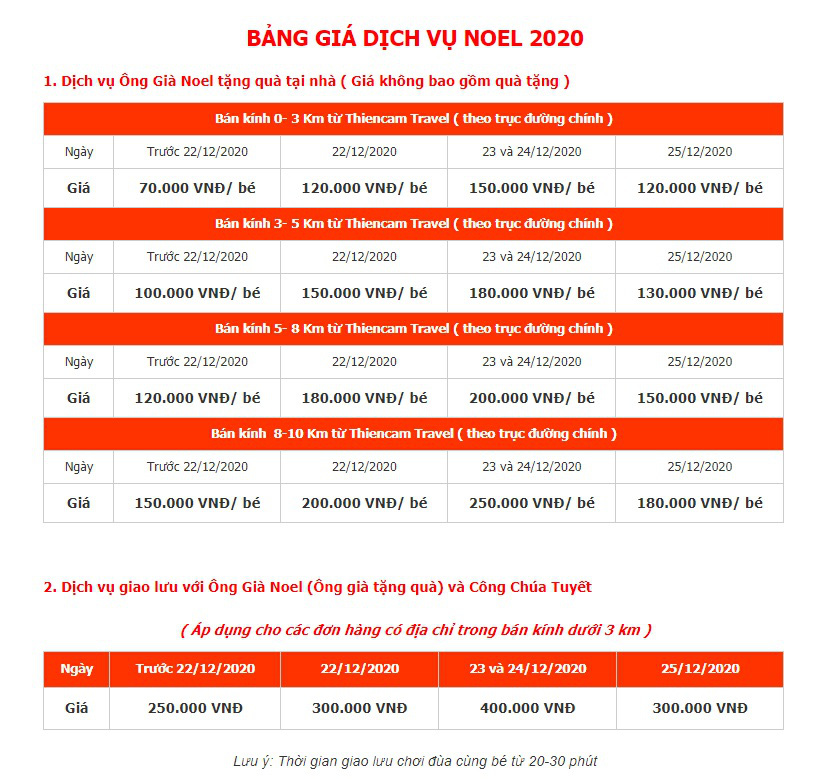 BẢNG GIÁ DỊCH VỤ NOEL 2020

1. Dịch vụ Ông Già Noel tặng quà tại nhà ( Giá không bao gồm quà tặng )

| Bán kính 0- 3 Km từ Thiencam Travel ( theo trục đường chính ) | | | | |
|---|---|---|---|---|
| Ngày | Trước 22/12/2020 | 22/12/2020 | 23 và 24/12/2020 | 25/12/2020 |
| Giá | 70.000 VNĐ/ bé | 120.000 VNĐ/ bé | 150.000 VNĐ/ bé | 120.000 VNĐ/ bé |
| Bán kính 3- 5 Km từ Thiencam Travel ( theo trục đường chính ) | | | | |
| Ngày | Trước 22/12/2020 | 22/12/2020 | 23 và 24/12/2020 | 25/12/2020 |
| Giá | 100.000 VNĐ/ bé | 150.000 VNĐ/ bé | 180.000 VNĐ/ bé | 130.000 VNĐ/ bé |
| Bán kính 5- 8 Km từ Thiencam Travel ( theo trục đường chính ) | | | | |
| Ngày | Trước 22/12/2020 | 22/12/2020 | 23 và 24/12/2020 | 25/12/2020 |
| Giá | 120.000 VNĐ/ bé | 180.000 VNĐ/ bé | 200.000 VNĐ/ bé | 150.000 VNĐ/ bé |
| Bán kính 8-10 Km từ Thiencam Travel ( theo trục đường chính ) | | | | |
| Ngày | Trước 22/12/2020 | 22/12/2020 | 23 và 24/12/2020 | 25/12/2020 |
| Giá | 150.000 VNĐ/ bé | 200.000 VNĐ/ bé | 250.000 VNĐ/ bé | 180.000 VNĐ/ bé |

2. Dịch vụ giao lưu với Ông Già Noel (Ông già tặng quà) và Công Chúa Tuyết

( Áp dụng cho các đơn hàng có địa chỉ trong bán kính dưới 3 km )

| Ngày | Trước 22/12/2020 | 22/12/2020 | 23 và 24/12/2020 | 25/12/2020 |
|---|---|---|---|---|
| Giá | 250.000 VNĐ | 300.000 VNĐ | 400.000 VNĐ | 300.000 VNĐ |

Lưu ý: Thời gian giao lưu chơi đùa cùng bé từ 20-30 phút